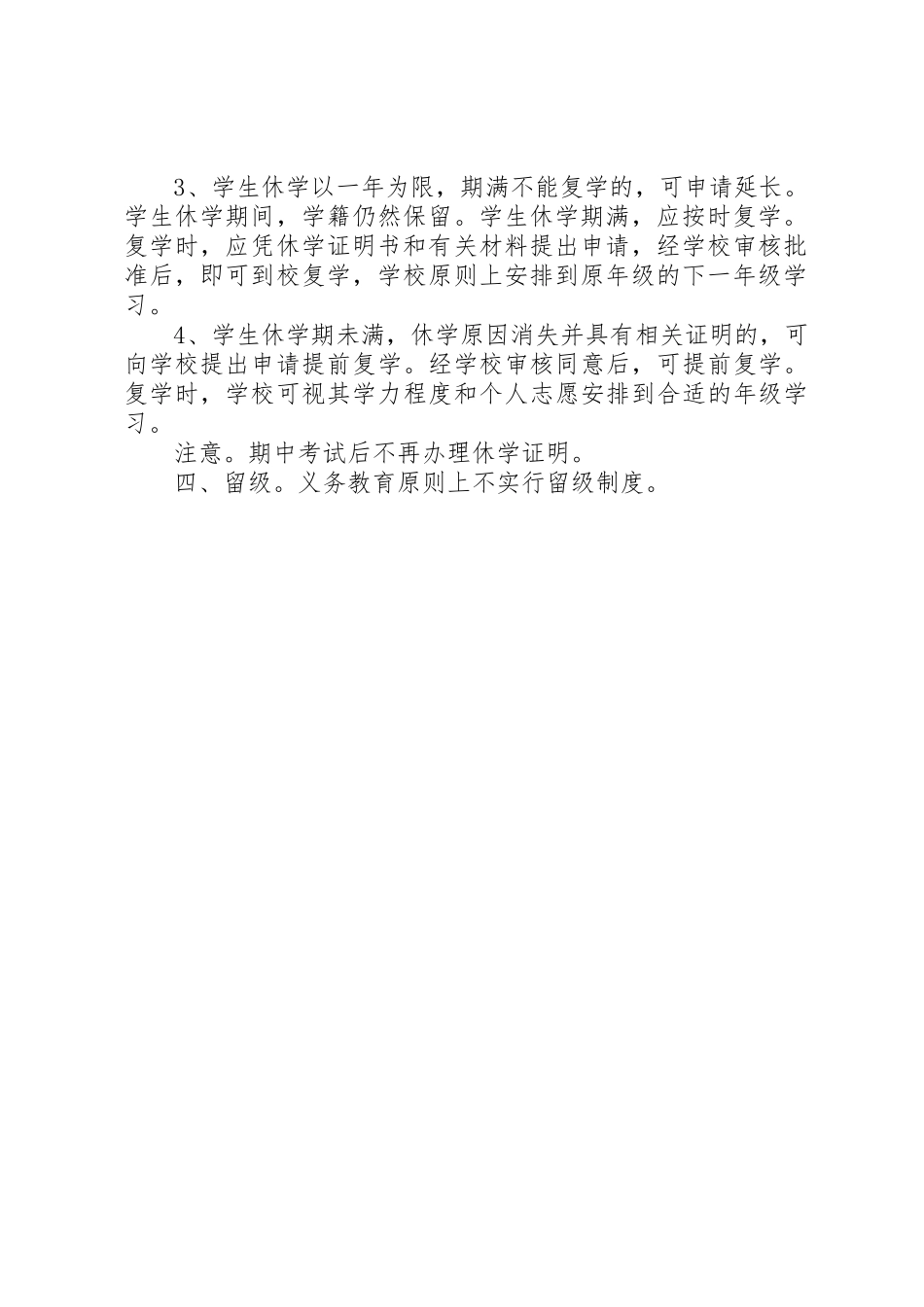 3、学生休学以一年为限，期满不能复学的，可申请延长。学生休学期间，学籍仍然保留。学生休学期满，应按时复学。复学时，应凭休学证明书和有关材料提出申请，经学校审核批准后，即可到校复学，学校原则上安排到原年级的下一年级学习。

4、学生休学期未满，休学原因消失并具有相关证明的，可向学校提出申请提前复学。经学校审核同意后，可提前复学。复学时，学校可视其学力程度和个人志愿安排到合适的年级学习。

注意。期中考试后不再办理休学证明。

四、留级。义务教育原则上不实行留级制度。